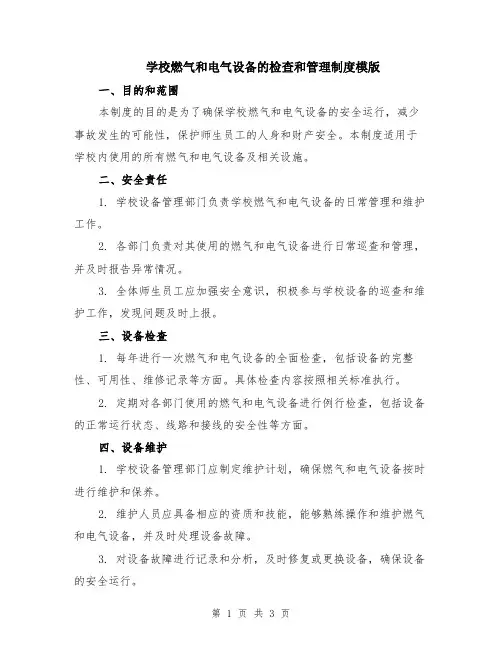 学校燃气和电气设备的检查和管理制度模版

一、目的和范围

本制度的目的是为了确保学校燃气和电气设备的安全运行，减少事故发生的可能性，保护师生员工的人身和财产安全。本制度适用于学校内使用的所有燃气和电气设备及相关设施。

二、安全责任

1. 学校设备管理部门负责学校燃气和电气设备的日常管理和维护工作。

2. 各部门负责对其使用的燃气和电气设备进行日常巡查和管理，并及时报告异常情况。

3. 全体师生员工应加强安全意识，积极参与学校设备的巡查和维护工作，发现问题及时上报。

三、设备检查

1. 每年进行一次燃气和电气设备的全面检查，包括设备的完整性、可用性、维修记录等方面。具体检查内容按照相关标准执行。

2. 定期对各部门使用的燃气和电气设备进行例行检查，包括设备的正常运行状态、线路和接线的安全性等方面。

四、设备维护

1. 学校设备管理部门应制定维护计划，确保燃气和电气设备按时进行维护和保养。

2. 维护人员应具备相应的资质和技能，能够熟练操作和维护燃气和电气设备，并及时处理设备故障。

3. 对设备故障进行记录和分析，及时修复或更换设备，确保设备的安全运行。

第 1 页 共 3 页